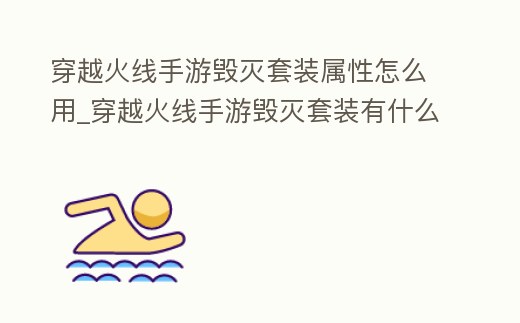 穿越火线手游毁灭套装属性怎么用_穿越火线手游毁灭套装有什么